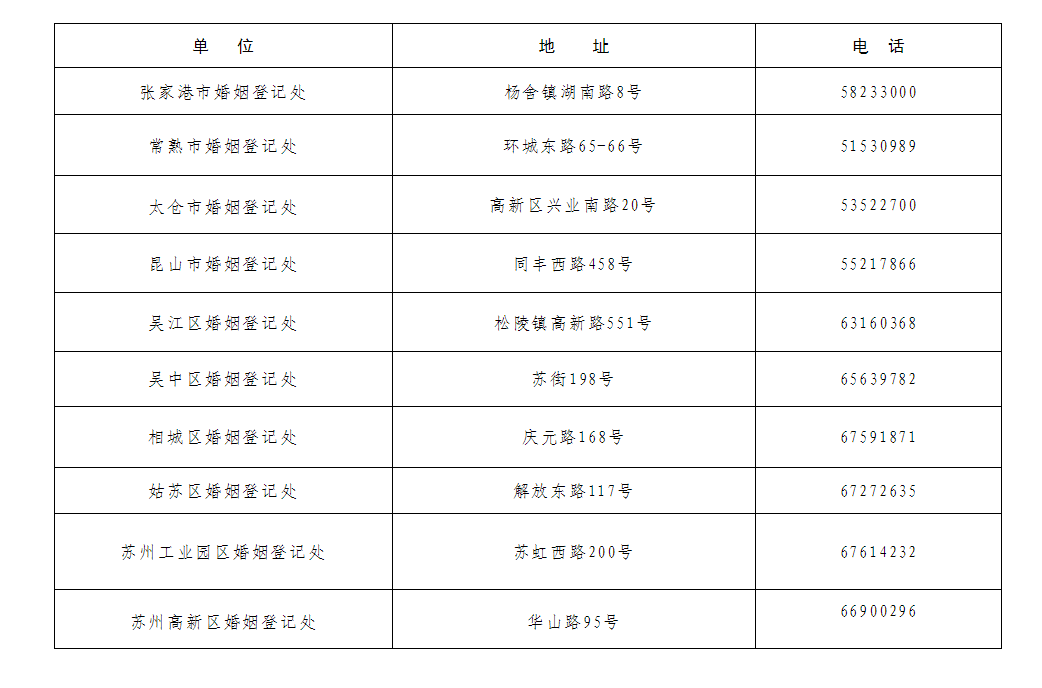 | 单　位 | 地　址 | 电　话 |
|---|---|---|
| 张家港市婚姻登记处 | 杨舍镇湖南路8号 | 58233000 |
| 常熟市婚姻登记处 | 环城东路65-66号 | 51530989 |
| 太仓市婚姻登记处 | 高新区兴业南路20号 | 53522700 |
| 昆山市婚姻登记处 | 同丰西路458号 | 55217866 |
| 吴江区婚姻登记处 | 松陵镇高新路551号 | 63160368 |
| 吴中区婚姻登记处 | 苏街198号 | 65639782 |
| 相城区婚姻登记处 | 庆元路168号 | 67591871 |
| 姑苏区婚姻登记处 | 解放东路117号 | 67272635 |
| 苏州工业园区婚姻登记处 | 苏虹西路200号 | 67614232 |
| 苏州高新区婚姻登记处 | 华山路95号 | 66900296 |